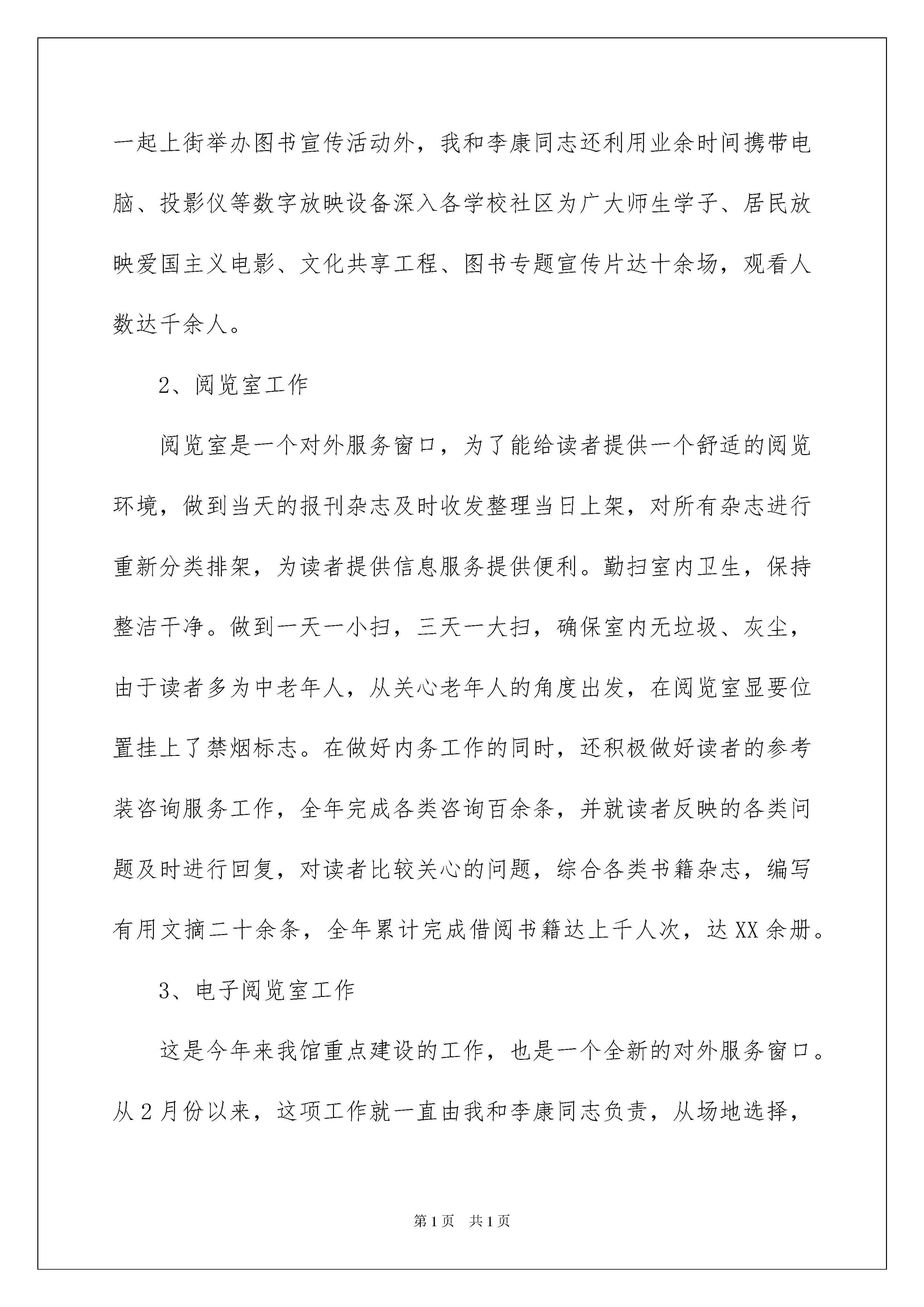 一起上街举办图书宣传活动外，我和李康同志还利用业余时间携带电脑、投影仪等数字放映设备深入各学校社区为广大师生学子、居民放映爱国主义电影、文化共享工程、图书专题宣传片达十余场，观看人数达千余人。

2、阅览室工作

阅览室是一个对外服务窗口，为了能给读者提供一个舒适的阅览环境，做到当天的报刊杂志及时收发整理当日上架，对所有杂志进行重新分类排架，为读者提供信息服务提供便利。勤扫室内卫生，保持整洁干净。做到一天一小扫，三天一大扫，确保室内无垃圾、灰尘，由于读者多为中老年人，从关心老年人的角度出发，在阅览室显要位置挂上了禁烟标志。在做好内务工作的同时，还积极做好读者的参考装咨询服务工作，全年完成各类咨询百余条，并就读者反映的各类问题及时进行回复，对读者比较关心的问题，综合各类书籍杂志，编写有用文摘二十余条，全年累计完成借阅书籍达上千人次，达XX余册。

3、电子阅览室工作

这是今年来我馆重点建设的工作，也是一个全新的对外服务窗口。从2月份以来，这项工作就一直由我和李康同志负责，从场地选择，

第1页 共1页